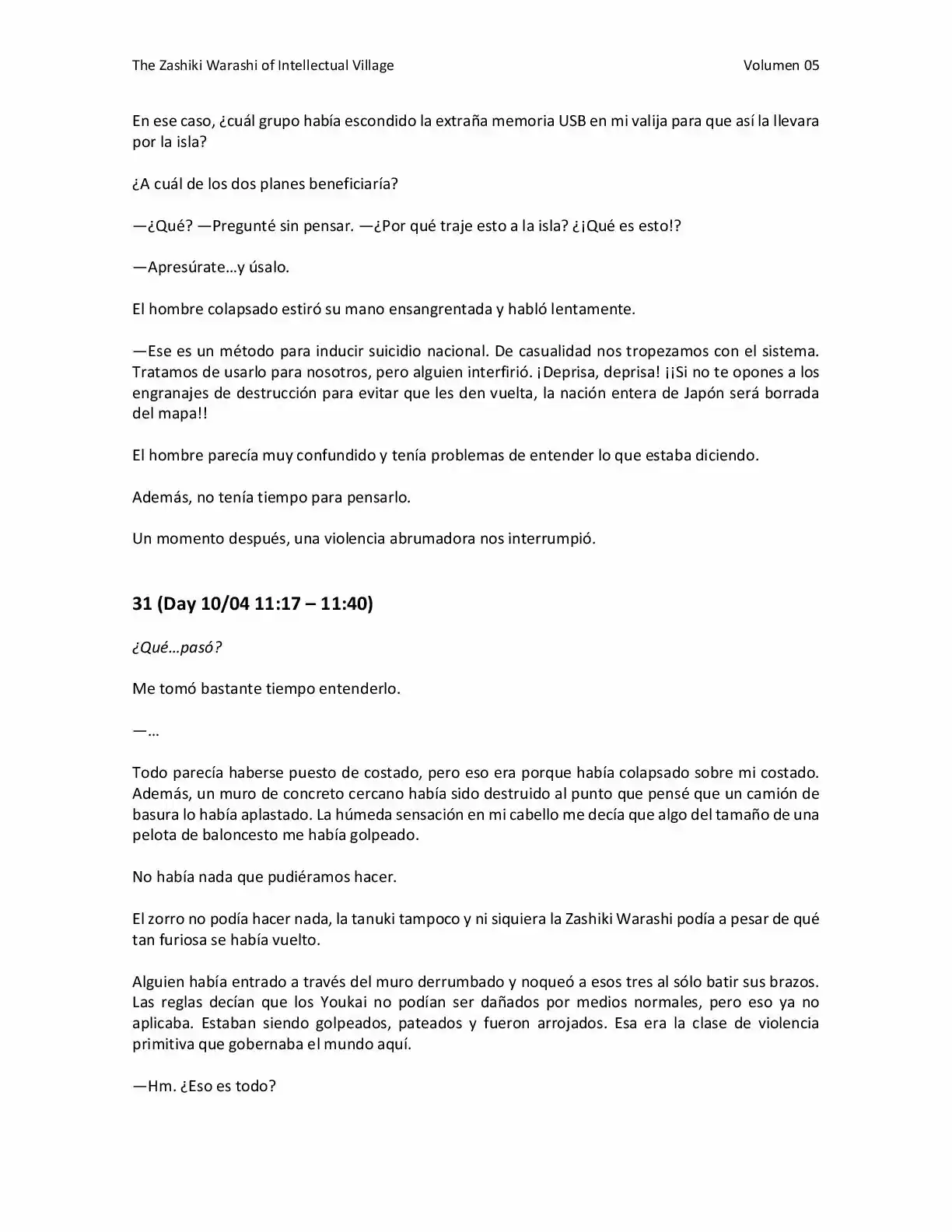 The Zashiki Warashi of Intellectual Village

Volumen 05

En ese caso, ¿cuál grupo había escondido la extraña memoria USB en mi valija para que así la llevara por la isla?

¿A cuál de los dos planes beneficiaría?

—¿Qué? —Pregunté sin pensar. —¿Por qué traje esto a la isla? ¿¡Qué es esto!?

—Apresúrate…y úsalo.

El hombre colapsado estiró su mano ensangrentada y habló lentamente.

—Ese es un método para inducir suicidio nacional. De casualidad nos tropezamos con el sistema. Tratamos de usarlo para nosotros, pero alguien interfirió. ¡Deprisa, deprisa! ¡¡Si no te opones a los engranajes de destrucción para evitar que les den vuelta, la nación entera de Japón será borrada del mapa!!

El hombre parecía muy confundido y tenía problemas de entender lo que estaba diciendo.

Además, no tenía tiempo para pensarlo.

Un momento después, una violencia abrumadora nos interrumpió.

31 (Day 10/04 11:17 – 11:40)

¿Qué…pasó?

Me tomó bastante tiempo entenderlo.

—…

Todo parecía haberse puesto de costado, pero eso era porque había colapsado sobre mi costado. Además, un muro de concreto cercano había sido destruido al punto que pensé que un camión de basura lo había aplastado. La húmeda sensación en mi cabello me decía que algo del tamaño de una pelota de baloncesto me había golpeado.

No había nada que pudiéramos hacer.

El zorro no podía hacer nada, la tanuki tampoco y ni siquiera la Zashiki Warashi podía a pesar de qué tan furiosa se había vuelto.

Alguien había entrado a través del muro derrumbado y noqueó a esos tres al sólo batir sus brazos. Las reglas decían que los Youkai no podían ser dañados por medios normales, pero eso ya no aplicaba. Estaban siendo golpeados, pateados y fueron arrojados. Esa era la clase de violencia primitiva que gobernaba el mundo aquí.

—Hm. ¿Eso es todo?